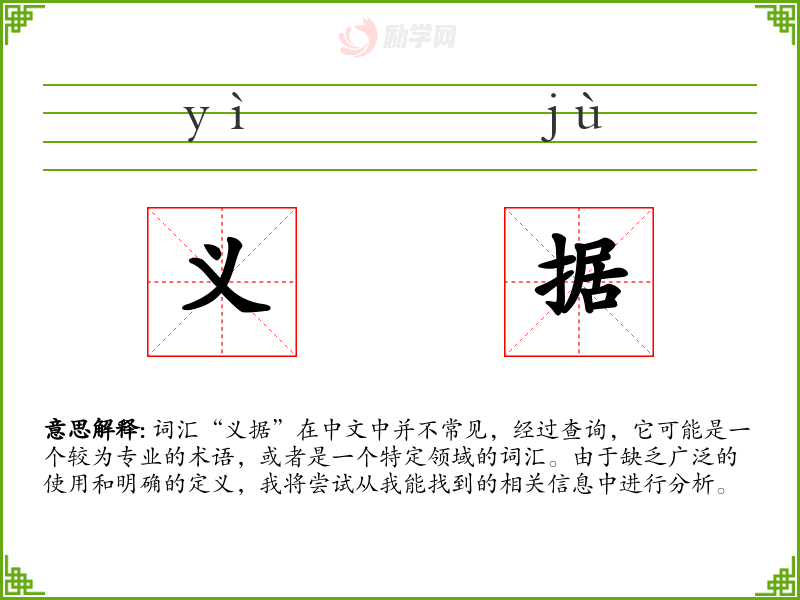 yì jù

义 据

意思解释:词汇“义据”在中文中并不常见，经过查询，它可能是一个较为专业的术语，或者是一个特定领域的词汇。由于缺乏广泛的使用和明确的定义，我将尝试从我能找到的相关信息中进行分析。

励学网